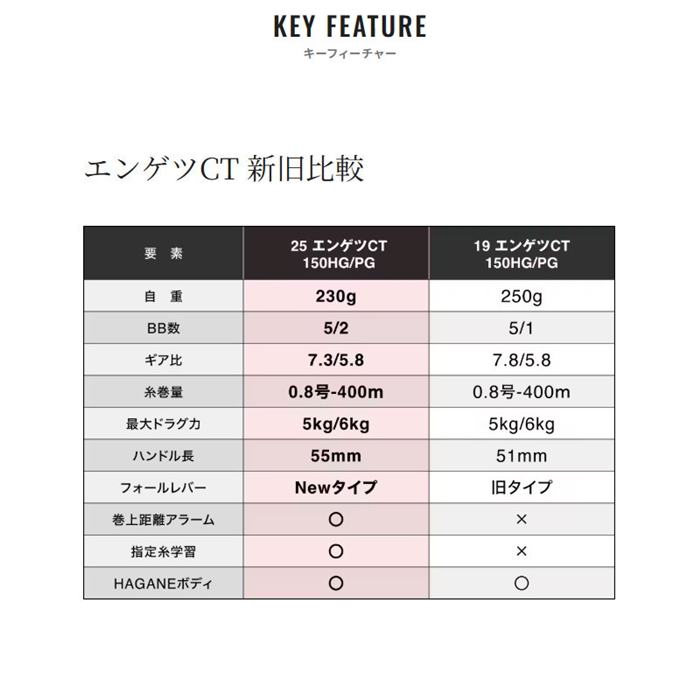 KEY FEATURE
キーフィーチャー

エンゲツCT 新旧比較

| 要　素 | 25 エンゲツCT 150HG/PG | 19 エンゲツCT 150HG/PG |
|---|---|---|
| 自　重 | 230g | 250g |
| BB数 | 5/2 | 5/1 |
| ギア比 | 7.3/5.8 | 7.8/5.8 |
| 糸巻量 | 0.8号-400m | 0.8号-400m |
| 最大ドラグ力 | 5kg/6kg | 5kg/6kg |
| ハンドル長 | 55mm | 51mm |
| フォールレバー | Newタイプ | 旧タイプ |
| 巻上距離アラーム | ○ | × |
| 指定糸学習 | ○ | × |
| HAGANEボディ | ○ | ○ |